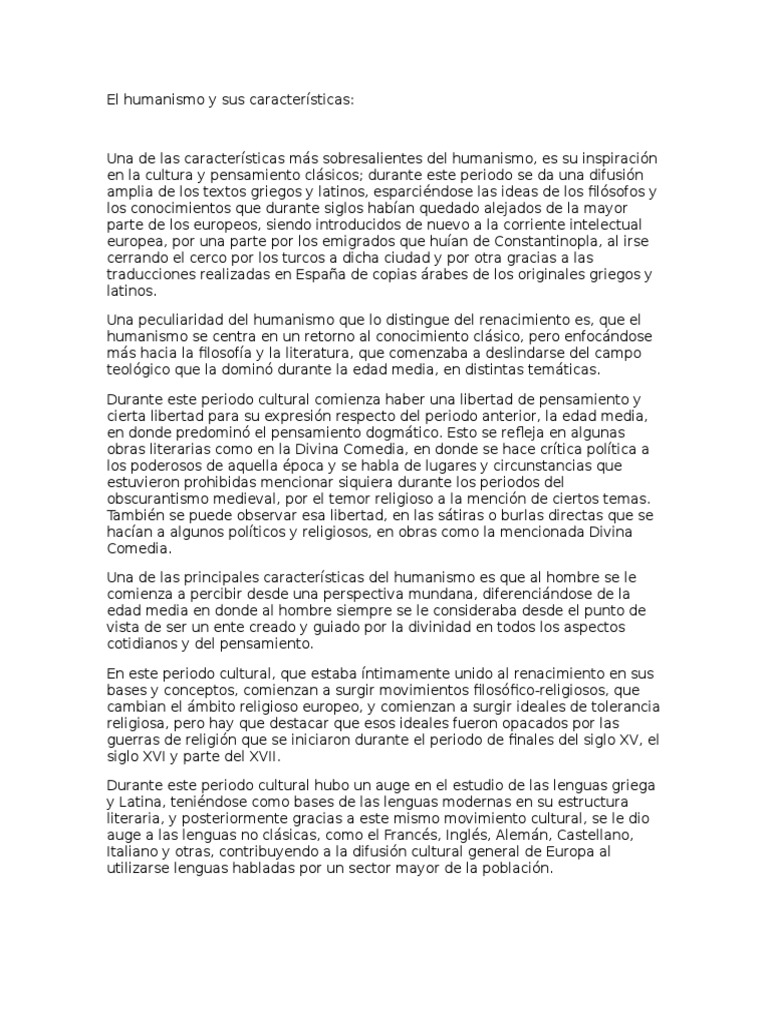 El humanismo y sus características:

Una de las características más sobresalientes del humanismo, es su inspiración en la cultura y pensamiento clásicos; durante este periodo se da una difusión amplia de los textos griegos y latinos, esparciéndose las ideas de los filósofos y los conocimientos que durante siglos habían quedado alejados de la mayor parte de los europeos, siendo introducidos de nuevo a la corriente intelectual europea, por una parte por los emigrados que huían de Constantinopla, al irse cerrando el cerco por los turcos a dicha ciudad y por otra gracias a las traducciones realizadas en España de copias árabes de los originales griegos y latinos.

Una peculiaridad del humanismo que lo distingue del renacimiento es, que el humanismo se centra en un retorno al conocimiento clásico, pero enfocándose más hacia la filosofía y la literatura, que comenzaba a deslindarse del campo teológico que la dominó durante la edad media, en distintas temáticas.

Durante este periodo cultural comienza haber una libertad de pensamiento y cierta libertad para su expresión respecto del periodo anterior, la edad media, en donde predominó el pensamiento dogmático. Esto se refleja en algunas obras literarias como en la Divina Comedia, en donde se hace crítica política a los poderosos de aquella época y se habla de lugares y circunstancias que estuvieron prohibidas mencionar siquiera durante los periodos del obscurantismo medieval, por el temor religioso a la mención de ciertos temas. También se puede observar esa libertad, en las sátiras o burlas directas que se hacían a algunos políticos y religiosos, en obras como la mencionada Divina Comedia.

Una de las principales características del humanismo es que al hombre se le comienza a percibir desde una perspectiva mundana, diferenciándose de la edad media en donde al hombre siempre se le consideraba desde el punto de vista de ser un ente creado y guiado por la divinidad en todos los aspectos cotidianos y del pensamiento.

En este periodo cultural, que estaba íntimamente unido al renacimiento en sus bases y conceptos, comienzan a surgir movimientos filosófico-religiosos, que cambian el ámbito religioso europeo, y comienzan a surgir ideales de tolerancia religiosa, pero hay que destacar que esos ideales fueron opacados por las guerras de religión que se iniciaron durante el periodo de finales del siglo XV, el siglo XVI y parte del XVII.

Durante este periodo cultural hubo un auge en el estudio de las lenguas griega y Latina, teniéndose como bases de las lenguas modernas en su estructura literaria, y posteriormente gracias a este mismo movimiento cultural, se le dio auge a las lenguas no clásicas, como el Francés, Inglés, Alemán, Castellano, Italiano y otras, contribuyendo a la difusión cultural general de Europa al utilizarse lenguas habladas por un sector mayor de la población.